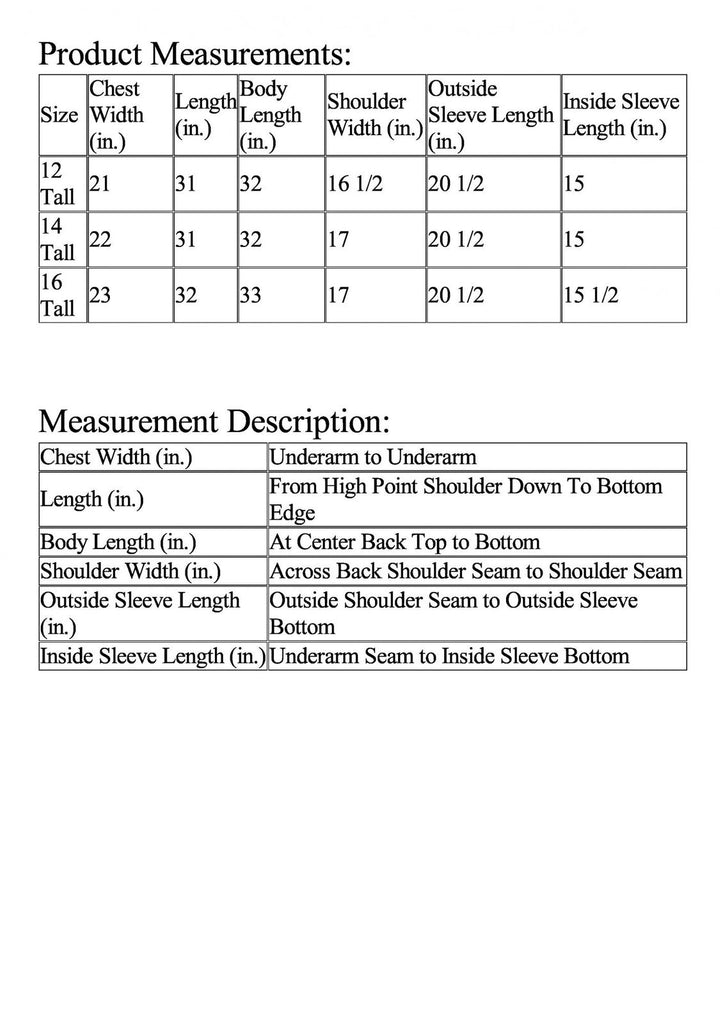 Product Measurements:

| Size | Chest Width (in.) | Length (in.) | Body Length (in.) | Shoulder Width (in.) | Outside Sleeve Length (in.) | Inside Sleeve Length (in.) |
|---|---|---|---|---|---|---|
| 12 Tall | 21 | 31 | 32 | 16 1/2 | 20 1/2 | 15 |
| 14 Tall | 22 | 31 | 32 | 17 | 20 1/2 | 15 |
| 16 Tall | 23 | 32 | 33 | 17 | 20 1/2 | 15 1/2 |

Measurement Description:

| Chest Width (in.) | Underarm to Underarm |
|---|---|
| Length (in.) | From High Point Shoulder Down To Bottom Edge |
| Body Length (in.) | At Center Back Top to Bottom |
| Shoulder Width (in.) | Across Back Shoulder Seam to Shoulder Seam |
| Outside Sleeve Length (in.) | Outside Shoulder Seam to Outside Sleeve Bottom |
| Inside Sleeve Length (in.) | Underarm Seam to Inside Sleeve Bottom |